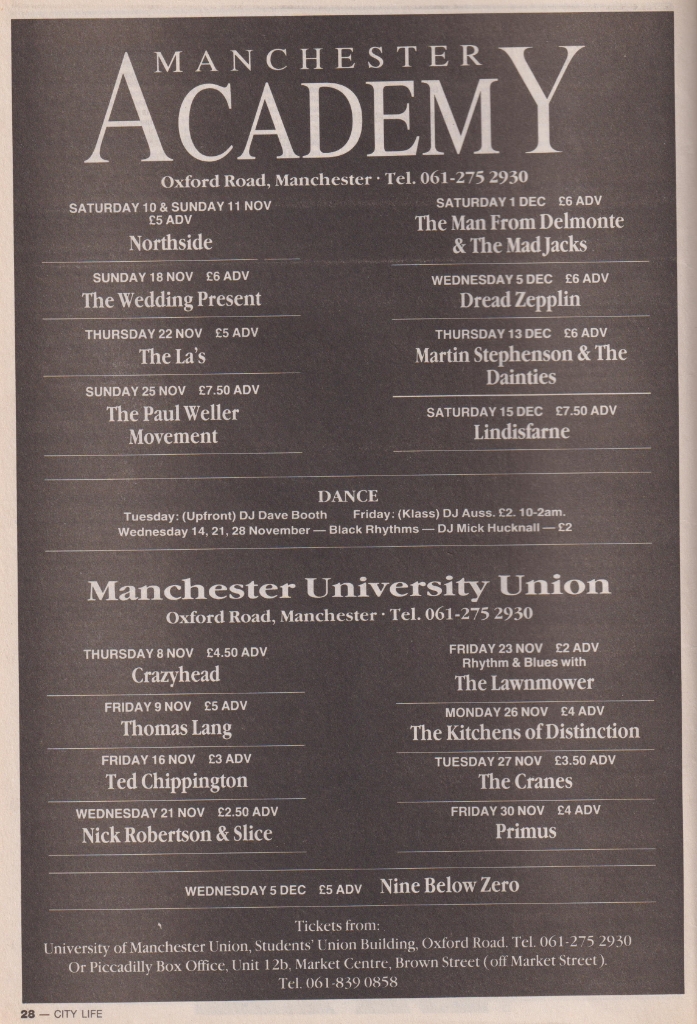 MANCHESTER ACADEMY

Oxford Road, Manchester · Tel. 061-275 2930

SATURDAY 10 & SUNDAY 11 NOV £5 ADV
Northside

SUNDAY 18 NOV £6 ADV
The Wedding Present

THURSDAY 22 NOV £5 ADV
The La's

SUNDAY 25 NOV £7.50 ADV
The Paul Weller Movement

SATURDAY 1 DEC £6 ADV
The Man From Delmonte & The Mad Jacks

WEDNESDAY 5 DEC £6 ADV
Dread Zepplin

THURSDAY 13 DEC £6 ADV
Martin Stephenson & The Dainties

SATURDAY 15 DEC £7.50 ADV
Lindisfarne

DANCE
Tuesday: (Upfront) DJ Dave Booth Friday: (Klass) DJ Auss. £2. 10-2am.
Wednesday 14, 21, 28 November — Black Rhythms — DJ Mick Hucknall — £2

Manchester University Union
Oxford Road, Manchester · Tel. 061-275 2930

THURSDAY 8 NOV £4.50 ADV
Crazyhead

FRIDAY 9 NOV £5 ADV
Thomas Lang

FRIDAY 16 NOV £3 ADV
Ted Chippington

WEDNESDAY 21 NOV £2.50 ADV
Nick Robertson & Slice

FRIDAY 23 NOV £2 ADV
Rhythm & Blues with
The Lawnmower

MONDAY 26 NOV £4 ADV
The Kitchens of Distinction

TUESDAY 27 NOV £3.50 ADV
The Cranes

FRIDAY 30 NOV £4 ADV
Primus

WEDNESDAY 5 DEC £5 ADV Nine Below Zero

Tickets from:
University of Manchester Union, Students' Union Building, Oxford Road. Tel. 061-275 2930
Or Piccadilly Box Office, Unit 12b, Market Centre, Brown Street (off Market Street).
Tel. 061-839 0858

28 — CITY LIFE